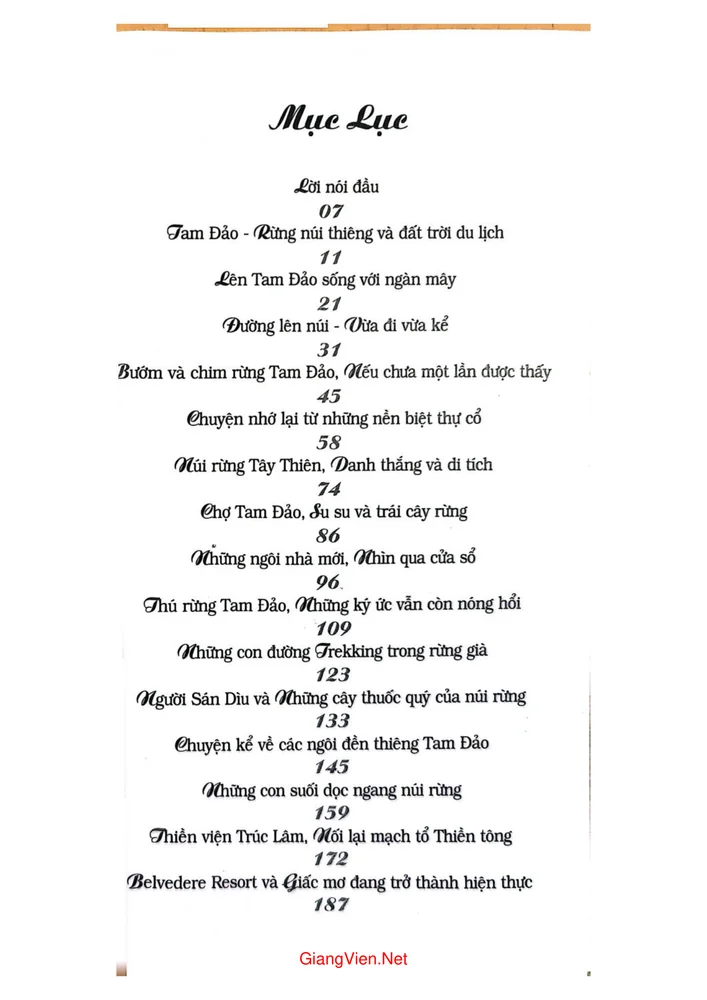 Mục Lục

Lời nói đầu
07
Tam Đảo - Rừng núi thiêng và đất trời du lịch
11
Lên Tam Đảo sống với ngàn mây
21
Đường lên núi - Vừa đi vừa kể
31
Bướm và chim rừng Tam Đảo, Nếu chưa một lần được thấy
45
Chuyện nhớ lại từ những nền biệt thự cổ
58
Núi rừng Tây Thiên, Danh thắng và di tích
74
Chợ Tam Đảo, Su su và trái cây rừng
86
Những ngôi nhà mới, Nhìn qua cửa sổ
96
Thú rừng Tam Đảo, Những ký ức vẫn còn nóng hổi
109
Những con đường Trekking trong rừng già
123
Người Sán Dìu và Những cây thuốc quý của núi rừng
133
Chuyện kể về các ngôi đền thiêng Tam Đảo
145
Những con suối dọc ngang núi rừng
159
Thiền viện Trúc Lâm, Nối lại mạch tổ Thiền tông
172
Belvedere Resort và Giấc mơ đang trở thành hiện thực
187

GiangVien.Net